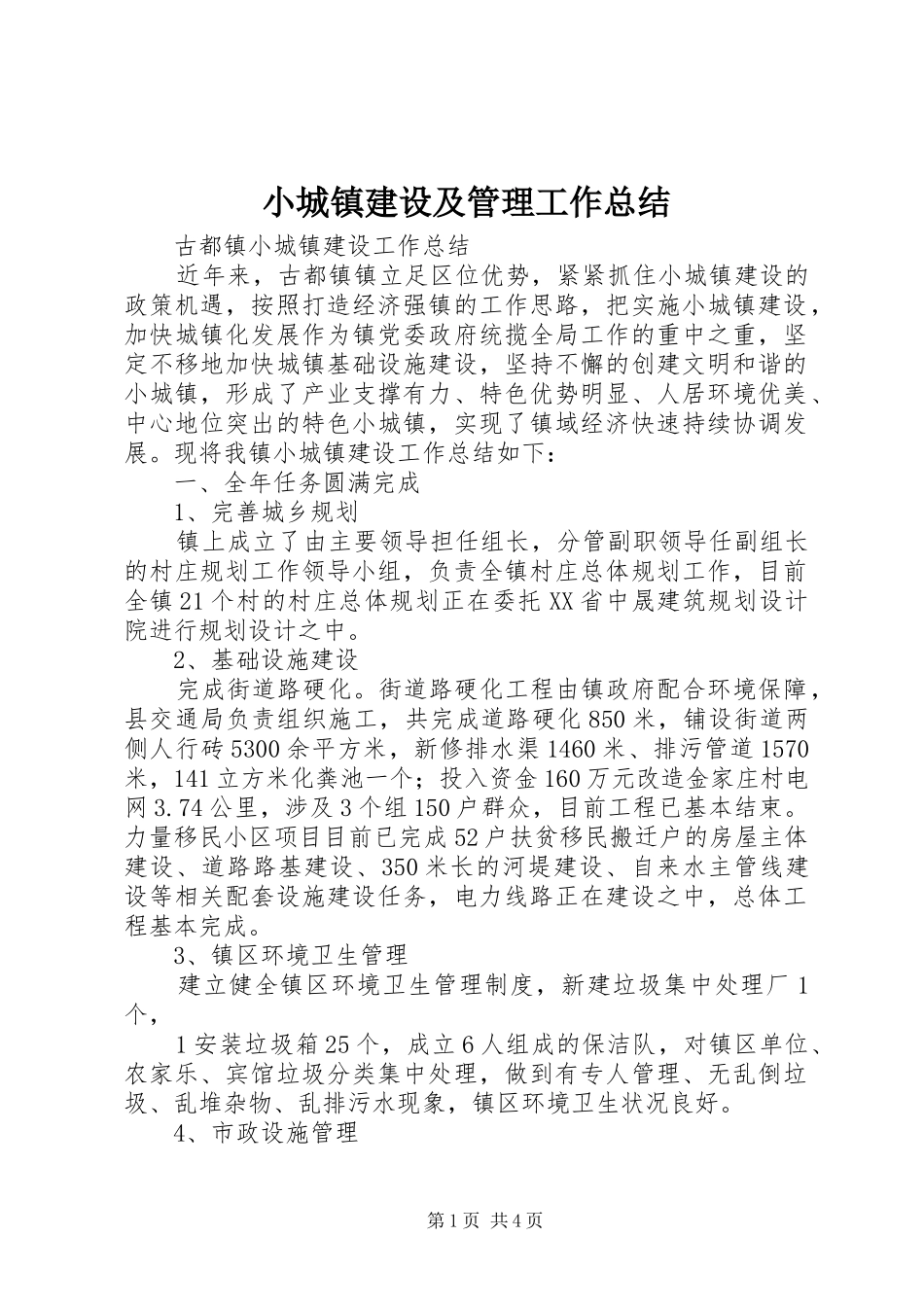 小城镇建设及管理工作总结

古都镇小城镇建设工作总结

近年来，古都镇镇立足区位优势，紧紧抓住小城镇建设的政策机遇，按照打造经济强镇的工作思路，把实施小城镇建设，加快城镇化发展作为镇党委政府统揽全局工作的重中之重，坚定不移地加快城镇基础设施建设，坚持不懈的创建文明和谐的小城镇，形成了产业支撑有力、特色优势明显、人居环境优美、中心地位突出的特色小城镇，实现了镇域经济快速持续协调发展。现将我镇小城镇建设工作总结如下：

一、全年任务圆满完成

1、完善城乡规划

镇上成立了由主要领导担任组长，分管副职领导任副组长的村庄规划工作领导小组，负责全镇村庄总体规划工作，目前全镇21个村的村庄总体规划正在委托XX省中晟建筑规划设计院进行规划设计之中。

2、基础设施建设

完成街道路硬化。街道路硬化工程由镇政府配合环境保障，县交通局负责组织施工，共完成道路硬化850米，铺设街道两侧人行砖5300余平方米，新修排水渠1460米、排污管道1570米，141立方米化粪池一个；投入资金160万元改造金家庄村电网3.74公里，涉及3个组150户群众，目前工程已基本结束。力量移民小区项目目前已完成52户扶贫移民搬迁户的房屋主体建设、道路路基建设、350米长的河堤建设、自来水主管线建设等相关配套设施建设任务，电力线路正在建设之中，总体工程基本完成。

3、镇区环境卫生管理

建立健全镇区环境卫生管理制度，新建垃圾集中处理厂1个，

1安装垃圾箱25个，成立6人组成的保洁队，对镇区单位、农家乐、宾馆垃圾分类集中处理，做到有专人管理、无乱倒垃圾、乱堆杂物、乱排污水现象，镇区环境卫生状况良好。

4、市政设施管理

第1页 共4页